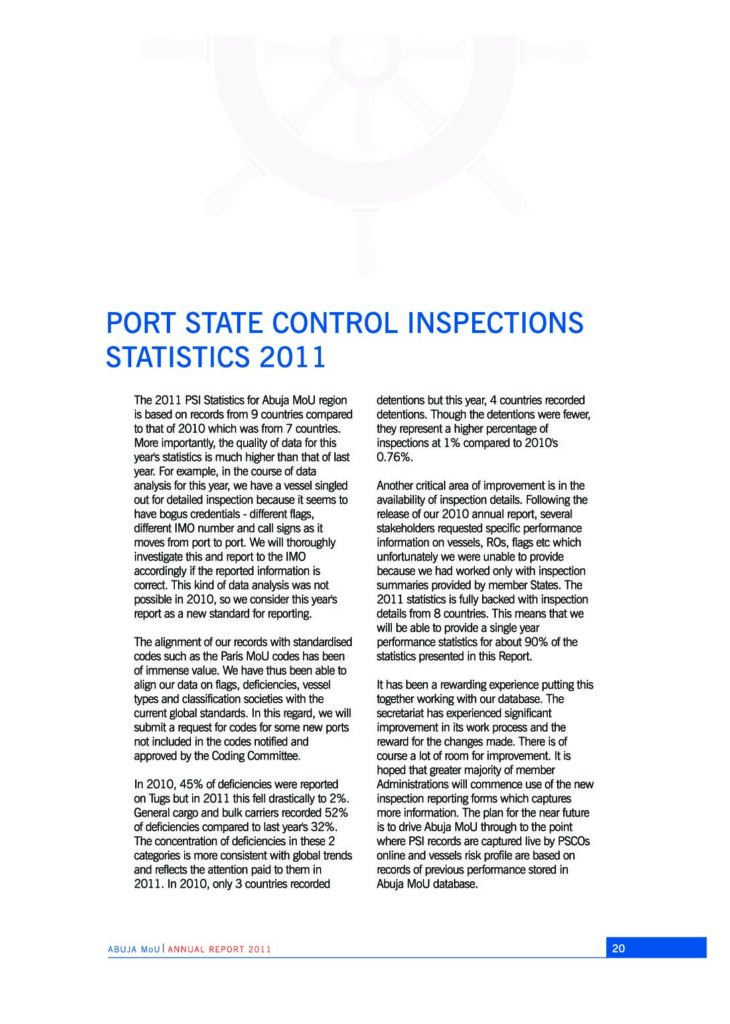 PORT STATE CONTROL INSPECTIONS STATISTICS 2011

The 2011 PSI Statistics for Abuja MoU region is based on records from 9 countries compared to that of 2010 which was from 7 countries. More importantly, the quality of data for this year's statistics is much higher than that of last year. For example, in the course of data analysis for this year, we have a vessel singled out for detailed inspection because it seems to have bogus credentials - different flags, different IMO number and call signs as it moves from port to port. We will thoroughly investigate this and report to the IMO accordingly if the reported information is correct. This kind of data analysis was not possible in 2010, so we consider this year's report as a new standard for reporting.

The alignment of our records with standardised codes such as the Paris MoU codes has been of immense value. We have thus been able to align our data on flags, deficiencies, vessel types and classification societies with the current global standards. In this regard, we will submit a request for codes for some new ports not included in the codes notified and approved by the Coding Committee.

In 2010, 45% of deficiencies were reported on Tugs but in 2011 this fell drastically to 2%. General cargo and bulk carriers recorded 52% of deficiencies compared to last year's 32%. The concentration of deficiencies in these 2 categories is more consistent with global trends and reflects the attention paid to them in 2011. In 2010, only 3 countries recorded detentions but this year, 4 countries recorded detentions. Though the detentions were fewer, they represent a higher percentage of inspections at 1% compared to 2010's 0.76%.

Another critical area of improvement is in the availability of inspection details. Following the release of our 2010 annual report, several stakeholders requested specific performance information on vessels, ROs, flags etc which unfortunately we were unable to provide because we had worked only with inspection summaries provided by member States. The 2011 statistics is fully backed with inspection details from 8 countries. This means that we will be able to provide a single year performance statistics for about 90% of the statistics presented in this Report.

It has been a rewarding experience putting this together working with our database. The secretariat has experienced significant improvement in its work process and the reward for the changes made. There is of course a lot of room for improvement. It is hoped that greater majority of member Administrations will commence use of the new inspection reporting forms which captures more information. The plan for the near future is to drive Abuja MoU through to the point where PSI records are captured live by PSCOs online and vessels risk profile are based on records of previous performance stored in Abuja MoU database.

ABUJA MoU | ANNUAL REPORT 2011

20